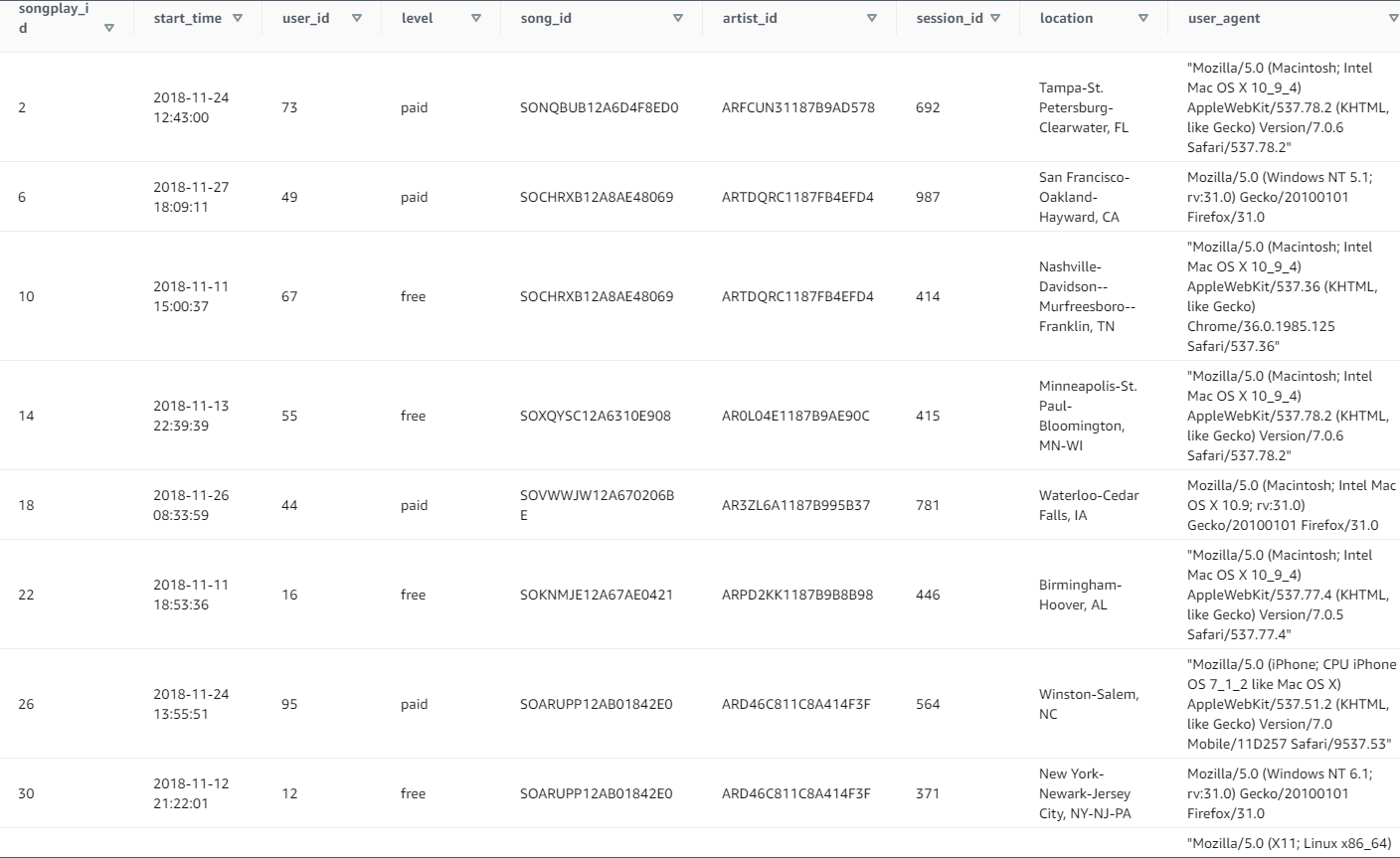 | songplay_id | start_time | user_id | level | song_id | artist_id | session_id | location | user_agent |
|---|---|---|---|---|---|---|---|---|
| 2 | 2018-11-24 12:43:00 | 73 | paid | SONQBUB12A6D4F8ED0 | ARFCUN31187B9AD578 | 692 | Tampa-St. Petersburg-Clearwater, FL | "Mozilla/5.0 (Macintosh; Intel Mac OS X 10_9_4) AppleWebKit/537.78.2 (KHTML, like Gecko) Version/7.0.6 Safari/537.78.2" |
| 6 | 2018-11-27 18:09:11 | 49 | paid | SOCHRXB12A8AE48069 | ARTDQRC1187FB4EFD4 | 987 | San Francisco-Oakland-Hayward, CA | Mozilla/5.0 (Windows NT 5.1; rv:31.0) Gecko/20100101 Firefox/31.0 |
| 10 | 2018-11-11 15:00:37 | 67 | free | SOCHRXB12A8AE48069 | ARTDQRC1187FB4EFD4 | 414 | Nashville-Davidson--Murfreesboro--Franklin, TN | "Mozilla/5.0 (Macintosh; Intel Mac OS X 10_9_4) AppleWebKit/537.36 (KHTML, like Gecko) Chrome/36.0.1985.125 Safari/537.36" |
| 14 | 2018-11-13 22:39:39 | 55 | free | SOXQYSC12A6310E908 | AR0L04E1187B9AE90C | 415 | Minneapolis-St. Paul-Bloomington, MN-WI | "Mozilla/5.0 (Macintosh; Intel Mac OS X 10_9_4) AppleWebKit/537.78.2 (KHTML, like Gecko) Version/7.0.6 Safari/537.78.2" |
| 18 | 2018-11-26 08:33:59 | 44 | paid | SOVWWJW12A670206BE | AR3ZL6A1187B995B37 | 781 | Waterloo-Cedar Falls, IA | Mozilla/5.0 (Macintosh; Intel Mac OS X 10.9; rv:31.0) Gecko/20100101 Firefox/31.0 |
| 22 | 2018-11-11 18:53:36 | 16 | free | SOKNMJE12A67AE0421 | ARPD2KK1187B9B8B98 | 446 | Birmingham-Hoover, AL | "Mozilla/5.0 (Macintosh; Intel Mac OS X 10_9_4) AppleWebKit/537.77.4 (KHTML, like Gecko) Version/7.0.5 Safari/537.77.4" |
| 26 | 2018-11-24 13:55:51 | 95 | paid | SOARUPP12AB01842E0 | ARD46C811C8A414F3F | 564 | Winston-Salem, NC | "Mozilla/5.0 (iPhone; CPU iPhone OS 7_1_2 like Mac OS X) AppleWebKit/537.51.2 (KHTML, like Gecko) Version/7.0 Mobile/11D257 Safari/9537.53" |
| 30 | 2018-11-12 21:22:01 | 12 | free | SOARUPP12AB01842E0 | ARD46C811C8A414F3F | 371 | New York-Newark-Jersey City, NY-NJ-PA | Mozilla/5.0 (Windows NT 6.1; rv:31.0) Gecko/20100101 Firefox/31.0 |
| | | | | | | | | "Mozilla/5.0 (X11; Linux x86_64) |